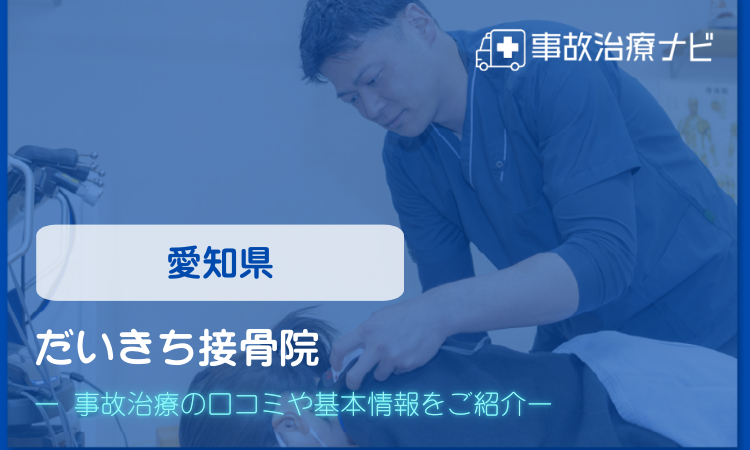 事故治療ナビ

愛知県

だいきち接骨院

ー 事故治療の口コミや基本情報をご紹介ー